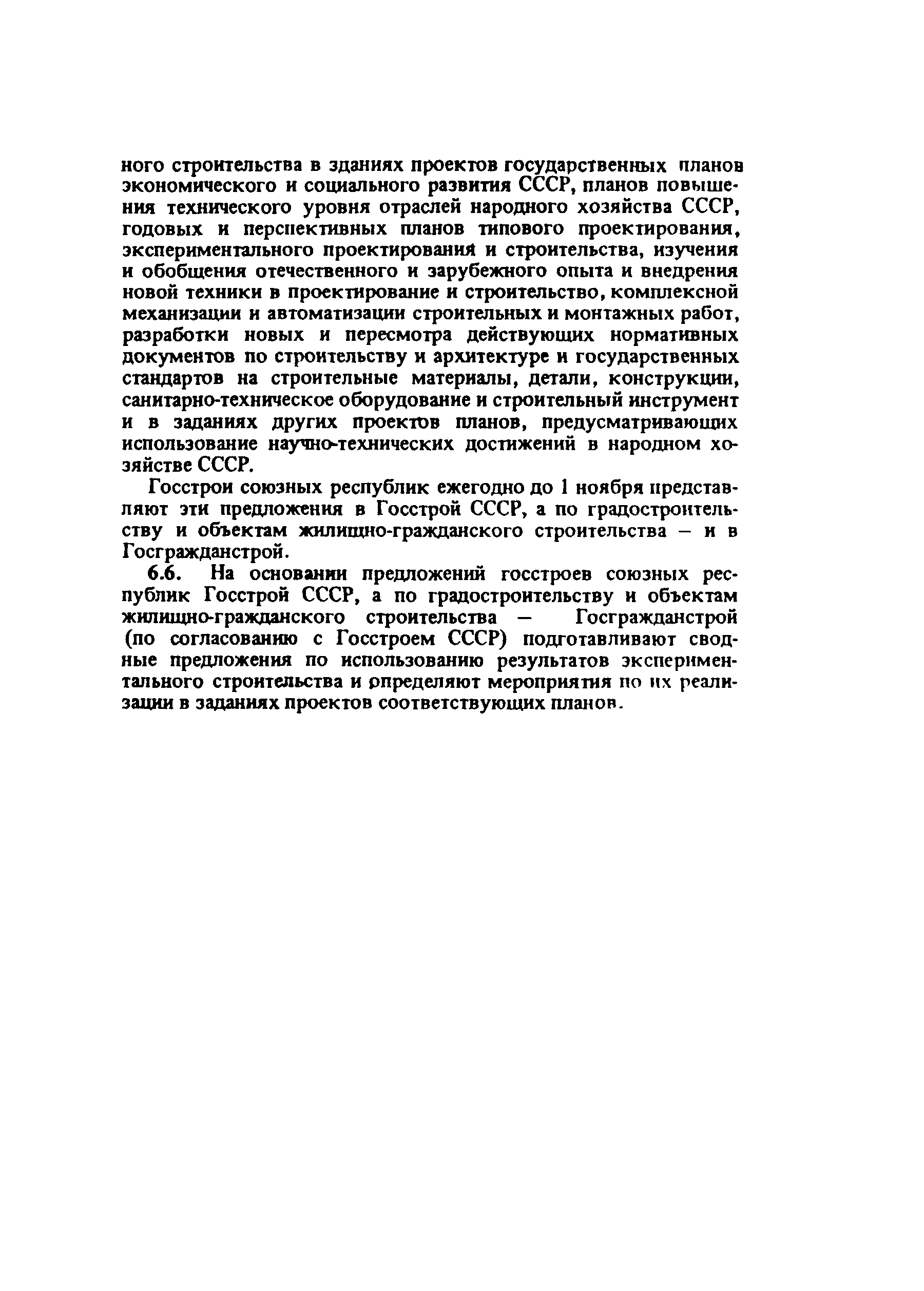 ного строительства в зданиях проектов государственных планов экономического и социального развития СССР, планов повышения технического уровня отраслей народного хозяйства СССР, годовых и перспективных планов типового проектирования, экспериментального проектирования и строительства, изучения и обобщения отечественного и зарубежного опыта и внедрения новой техники в проектирование и строительство, комплексной механизации и автоматизации строительных и монтажных работ, разработки новых и пересмотра действующих нормативных документов по строительству и архитектуре и государственных стандартов на строительные материалы, детали, конструкции, санитарно-техническое оборудование и строительный инструмент и в заданиях других проектов планов, предусматривающих использование научно-технических достижений в народном хозяйстве СССР.

Госстрои союзных республик ежегодно до 1 ноября представляют эти предложения в Госстрой СССР, а по градостроительству и объектам жилищно-гражданского строительства – и в Госгражданстрой.

6.6. На основании предложений госстроев союзных республик Госстрой СССР, а по градостроительству и объектам жилищно-гражданского строительства – Госгражданстрой (по согласованию с Госстроем СССР) подготавливают сводные предложения по использованию результатов экспериментального строительства и определяют мероприятия по их реализации в заданиях проектов соответствующих планов.